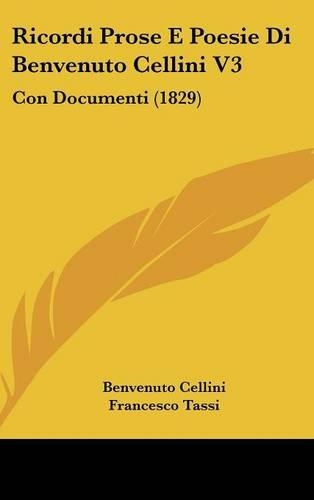 Ricordi Prose E Poesie Di Benvenuto Cellini V3

Con Documenti (1829)

Benvenuto Cellini
Francesco Tassi